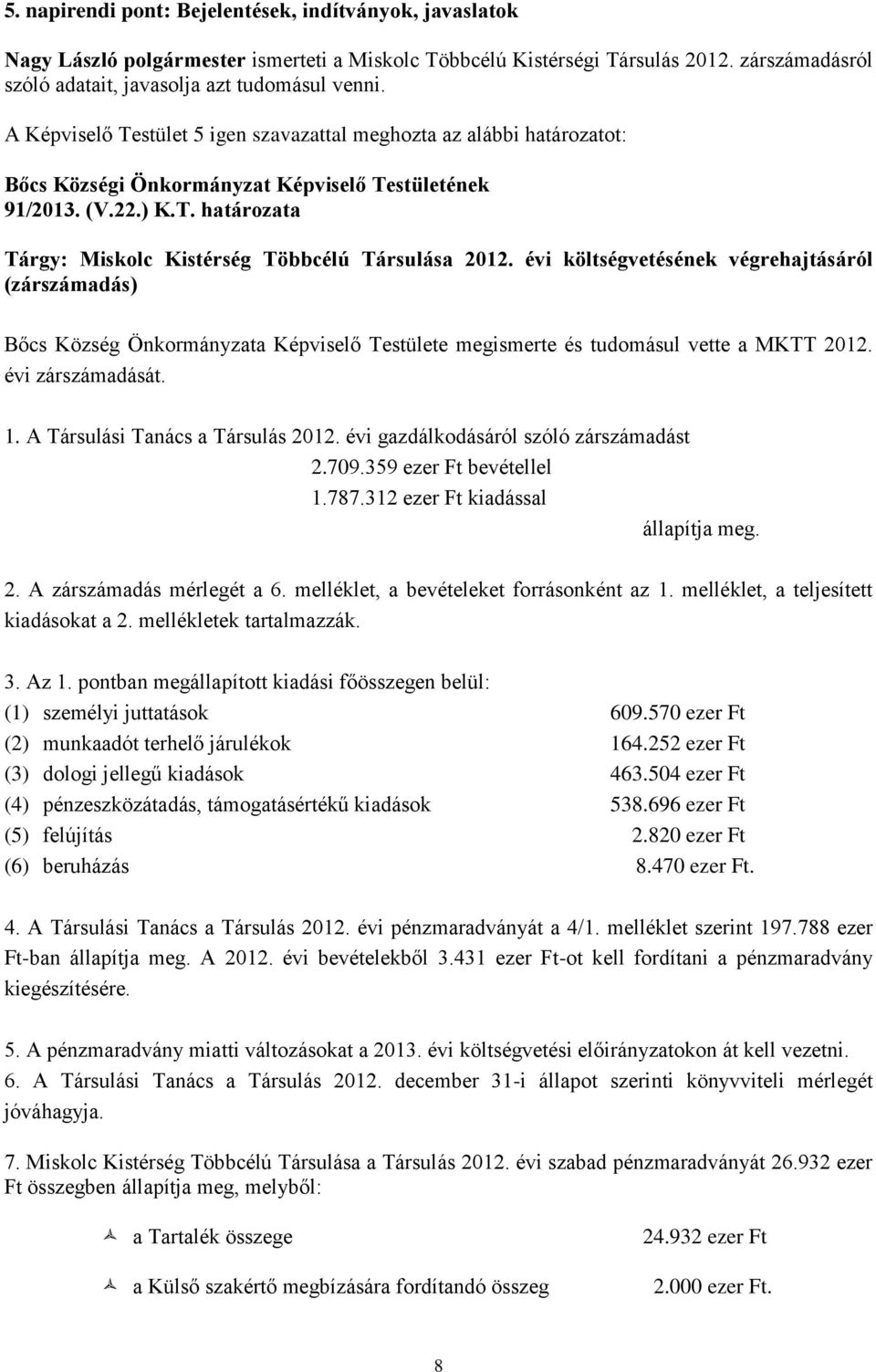 5. napirendi pont: Bejelentések, indítványok, javaslatok

Nagy László polgármester ismerteti a Miskolc Többcélú Kistérségi Társulás 2012. zárszámadásról szóló adatait, javasolja azt tudomásul venni.

A Képviselő Testület 5 igen szavazattal meghozta az alábbi határozatot:

Bőcs Községi Önkormányzat Képviselő Testületének 91/2013. (V.22.) K.T. határozata

Tárgy: Miskolc Kistérség Többcélú Társulása 2012. évi költségvetésének végrehajtásáról (zárszámadás)

Bőcs Község Önkormányzata Képviselő Testülete megismerte és tudomásul vette a MKTT 2012. évi zárszámadását.

1. A Társulási Tanács a Társulás 2012. évi gazdálkodásáról szóló zárszámadást
2.709.359 ezer Ft bevétellel
1.787.312 ezer Ft kiadással
állapítja meg.

2. A zárszámadás mérlegét a 6. melléklet, a bevételeket forrásonként az 1. melléklet, a teljesített kiadásokat a 2. mellékletek tartalmazzák.

3. Az 1. pontban megállapított kiadási főösszegen belül:
(1) személyi juttatások 609.570 ezer Ft
(2) munkaadót terhelő járulékok 164.252 ezer Ft
(3) dologi jellegű kiadások 463.504 ezer Ft
(4) pénzeszközátadás, támogatásértékű kiadások 538.696 ezer Ft
(5) felújítás 2.820 ezer Ft
(6) beruházás 8.470 ezer Ft.

4. A Társulási Tanács a Társulás 2012. évi pénzmaradványát a 4/1. melléklet szerint 197.788 ezer Ft-ban állapítja meg. A 2012. évi bevételekből 3.431 ezer Ft-ot kell fordítani a pénzmaradvány kiegészítésére.

5. A pénzmaradvány miatti változásokat a 2013. évi költségvetési előirányzatokon át kell vezetni.
6. A Társulási Tanács a Társulás 2012. december 31-i állapot szerinti könyvviteli mérlegét jóváhagyja.

7. Miskolc Kistérség Többcélú Társulása a Társulás 2012. évi szabad pénzmaradványát 26.932 ezer Ft összegben állapítja meg, melyből:

a Tartalék összege 24.932 ezer Ft

a Külső szakértő megbízására fordítandó összeg 2.000 ezer Ft.

8